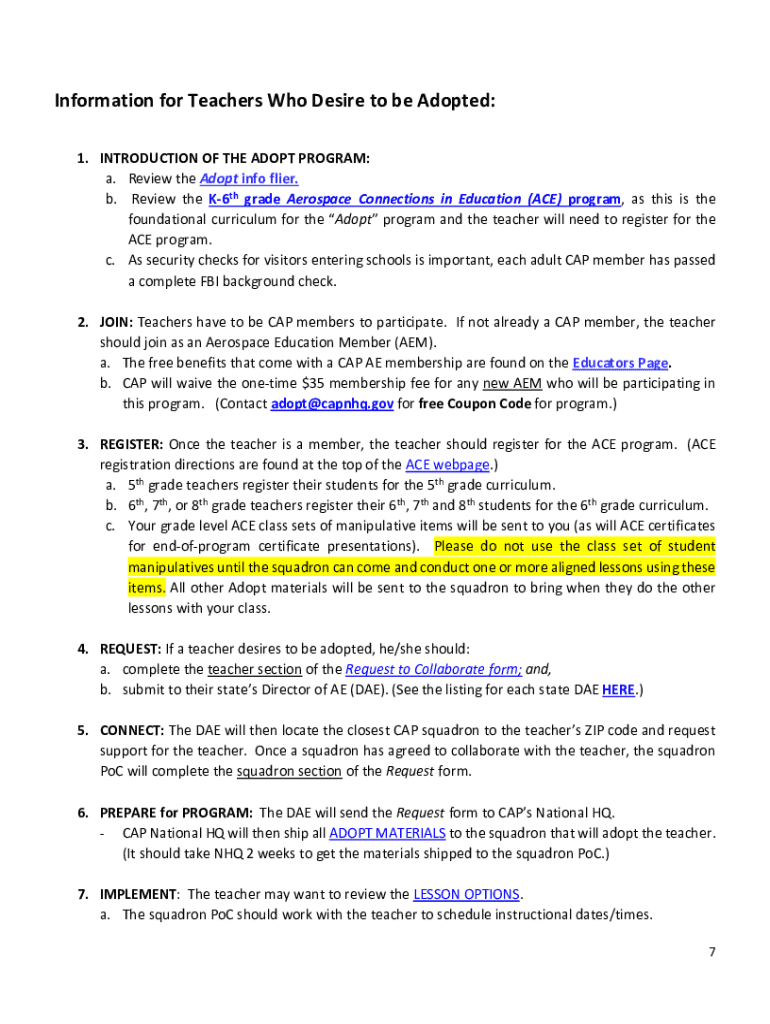 Information for Teachers Who Desire to be Adopted:

1. INTRODUCTION OF THE ADOPT PROGRAM:
a. Review the Adopt info flier.
b. Review the K-6$^{th}$ grade Aerospace Connections in Education (ACE) program, as this is the foundational curriculum for the “Adopt” program and the teacher will need to register for the ACE program.
c. As security checks for visitors entering schools is important, each adult CAP member has passed a complete FBI background check.

2. JOIN: Teachers have to be CAP members to participate. If not already a CAP member, the teacher should join as an Aerospace Education Member (AEM).
a. The free benefits that come with a CAP AE membership are found on the Educators Page.
b. CAP will waive the one-time $35 membership fee for any new AEM who will be participating in this program. (Contact adopt@capnhq.gov for free Coupon Code for program.)

3. REGISTER: Once the teacher is a member, the teacher should register for the ACE program. (ACE registration directions are found at the top of the ACE webpage.)
a. 5$^{th}$ grade teachers register their students for the 5$^{th}$ grade curriculum.
b. 6$^{th}$, 7$^{th}$, or 8$^{th}$ grade teachers register their 6$^{th}$, 7$^{th}$ and 8$^{th}$ students for the 6$^{th}$ grade curriculum.
c. Your grade level ACE class sets of manipulative items will be sent to you (as will ACE certificates for end-of-program certificate presentations). Please do not use the class set of student manipulatives until the squadron can come and conduct one or more aligned lessons using these items. All other Adopt materials will be sent to the squadron to bring when they do the other lessons with your class.

4. REQUEST: If a teacher desires to be adopted, he/she should:
a. complete the teacher section of the Request to Collaborate form; and,
b. submit to their state’s Director of AE (DAE). (See the listing for each state DAE HERE.)

5. CONNECT: The DAE will then locate the closest CAP squadron to the teacher’s ZIP code and request support for the teacher. Once a squadron has agreed to collaborate with the teacher, the squadron PoC will complete the squadron section of the Request form.

6. PREPARE for PROGRAM: The DAE will send the Request form to CAP’s National HQ.
- CAP National HQ will then ship all ADOPT MATERIALS to the squadron that will adopt the teacher. (It should take NHQ 2 weeks to get the materials shipped to the squadron PoC.)

7. IMPLEMENT: The teacher may want to review the LESSON OPTIONS.
a. The squadron PoC should work with the teacher to schedule instructional dates/times.

7